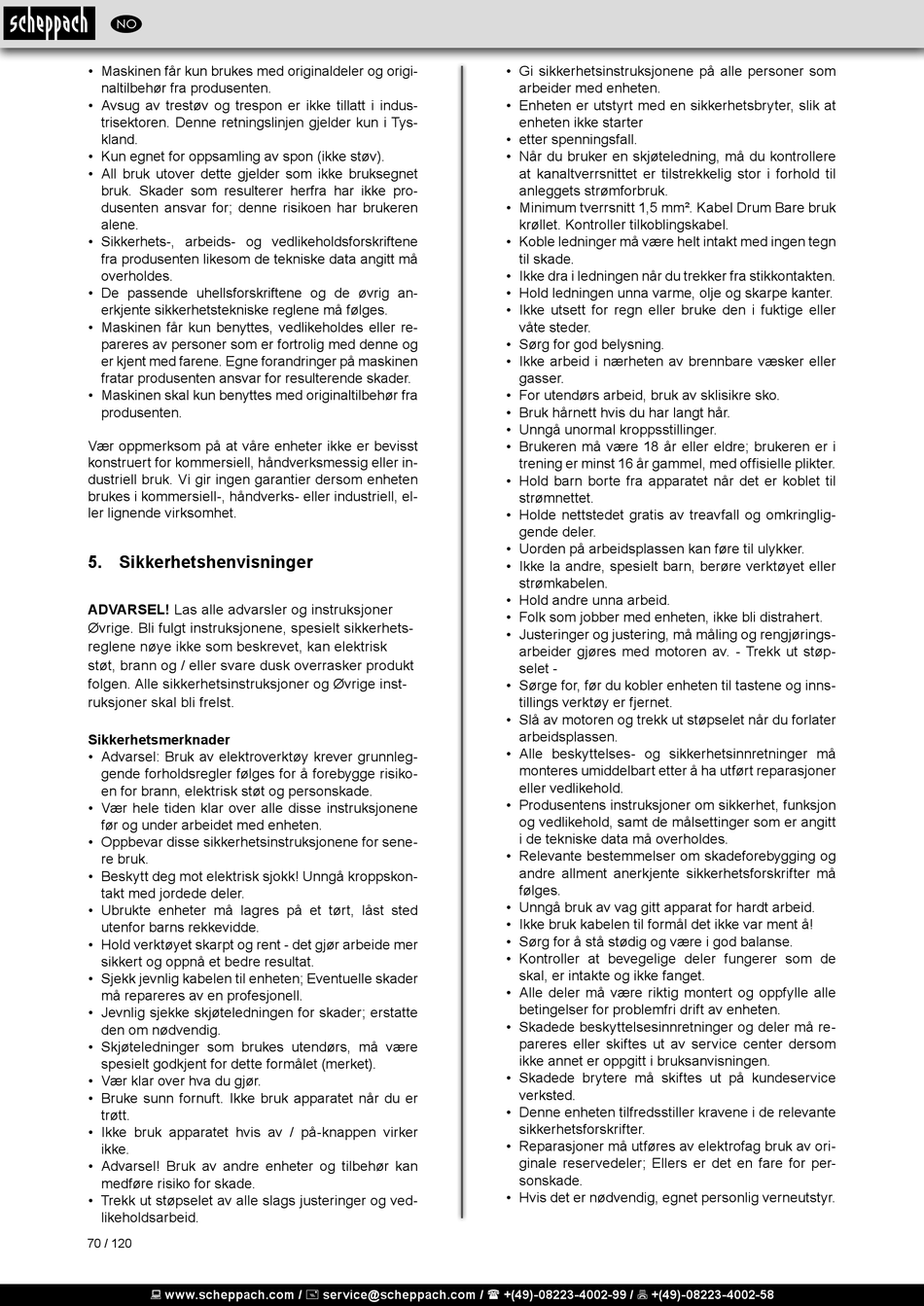 scheppach NO

• Maskinen får kun brukes med originaldeler og originaltilbehør fra produsenten.
• Avsug av trestøv og trespon er ikke tillatt i industrisektoren. Denne retningslinjen gjelder kun i Tyskland.
• Kun egnet for oppsamling av spon (ikke støv).
• All bruk utover dette gjelder som ikke bruksegnet bruk. Skader som resulterer herfra har ikke produsenten ansvar for; denne risikoen har brukeren alene.
• Sikkerhets-, arbeids- og vedlikeholdsforskriftene fra produsenten likesom de tekniske data angitt må overholdes.
• De passende uhellsforskriftene og de øvrig anerkjente sikkerhetstekniske reglene må følges.
• Maskinen får kun benyttes, vedlikeholdes eller repareres av personer som er fortrolig med denne og er kjent med farene. Egne forandringer på maskinen fratar produsenten ansvar for resulterende skader.
• Maskinen skal kun benyttes med originaltilbehør fra produsenten.

Vær oppmerksom på at våre enheter ikke er bevisst konstruert for kommersiell, håndverksmessig eller industriell bruk. Vi gir ingen garantier dersom enheten brukes i kommersiell-, håndverks- eller industriell, eller lignende virksomhet.

5. Sikkerhetshenvisninger

ADVARSEL! Las alle advarsler og instruksjoner Øvrige. Bli fulgt instruksjonene, spesielt sikkerhetsreglene nøye ikke som beskrevet, kan elektrisk støt, brann og / eller svare dusk overrasker produkt folgen. Alle sikkerhetsinstruksjoner og Øvrige instruksjoner skal bli frelst.

Sikkerhetsmerknader
• Advarsel: Bruk av elektroverktøy krever grunnleggende forholdsregler følges for å forebygge risikoen for brann, elektrisk støt og personskade.
• Vær hele tiden klar over alle disse instruksjonene før og under arbeidet med enheten.
• Oppbevar disse sikkerhetsinstruksjonene for senere bruk.
• Beskytt deg mot elektrisk sjokk! Unngå kroppskontakt med jordede deler.
• Ubrukte enheter må lagres på et tørt, låst sted utenfor barns rekkevidde.
• Hold verktøyet skarpt og rent - det gjør arbeide mer sikkert og oppnå et bedre resultat.
• Sjekk jevnlig kabelen til enheten; Eventuelle skader må repareres av en profesjonell.
• Jevnlig sjekke skjøteledningen for skader; erstatte den om nødvendig.
• Skjøteledninger som brukes utendørs, må være spesielt godkjent for dette formålet (merket).
• Vær klar over hva du gjør.
• Bruke sunn fornuft. Ikke bruk apparatet når du er trøtt.
• Ikke bruk apparatet hvis av / på-knappen virker ikke.
• Advarsel! Bruk av andre enheter og tilbehør kan medføre risiko for skade.
• Trekk ut støpselet av alle slags justeringer og vedlikeholdsarbeid.

• Gi sikkerhetsinstruksjonene på alle personer som arbeider med enheten.
• Enheten er utstyrt med en sikkerhetsbryter, slik at enheten ikke starter
• etter spenningsfall.
• Når du bruker en skjøteledning, må du kontrollere at kanaltverrsnittet er tilstrekkelig stor i forhold til anleggets strømforbruk.
• Minimum tverrsnitt 1,5 mm². Kabel Drum Bare bruk krøllet. Kontroller tilkoblingskabel.
• Koble ledninger må være helt intakt med ingen tegn til skade.
• Ikke dra i ledningen når du trekker fra stikkontakten.
• Hold ledningen unna varme, olje og skarpe kanter.
• Ikke utsett for regn eller bruke den i fuktige eller våte steder.
• Sørg for god belysning.
• Ikke arbeid i nærheten av brennbare væsker eller gasser.
• For utendørs arbeid, bruk av sklisikre sko.
• Bruk hårnett hvis du har langt hår.
• Unngå unormal kroppsstillinger.
• Brukeren må være 18 år eller eldre; brukeren er i trening er minst 16 år gammel, med offisielle plikter.
• Hold barn borte fra apparatet når det er koblet til strømnettet.
• Holde nettstedet gratis av treavfall og omkringliggende deler.
• Uorden på arbeidsplassen kan føre til ulykker.
• Ikke la andre, spesielt barn, berøre verktøyet eller strømkabelen.
• Hold andre unna arbeid.
• Folk som jobber med enheten, ikke bli distrahert.
• Justeringer og justering, må måling og rengjøringsarbeider gjøres med motoren av. - Trekk ut støpselet -
• Sørge for, før du kobler enheten til tastene og innstillings verktøy er fjernet.
• Slå av motoren og trekk ut støpselet når du forlater arbeidsplassen.
• Alle beskyttelses- og sikkerhetsinnretninger må monteres umiddelbart etter å ha utført reparasjoner eller vedlikehold.
• Produsentens instruksjoner om sikkerhet, funksjon og vedlikehold, samt de målsettinger som er angitt i de tekniske data må overholdes.
• Relevante bestemmelser om skadeforebygging og andre allment anerkjente sikkerhetsforskrifter må følges.
• Unngå bruk av vag gitt apparat for hardt arbeid.
• Ikke bruk kabelen til formål det ikke var ment å!
• Sørg for å stå stødig og være i god balanse.
• Kontroller at bevegelige deler fungerer som de skal, er intakte og ikke fanget.
• Alle deler må være riktig montert og oppfylle alle betingelser for problemfri drift av enheten.
• Skadede beskyttelsesinnretninger og deler må repareres eller skiftes ut av service center dersom ikke annet er oppgitt i bruksanvisningen.
• Skadede brytere må skiftes ut på kundeservice verksted.
• Denne enheten tilfredsstiller kravene i de relevante sikkerhetsforskrifter.
• Reparasjoner må utføres av elektrofag bruk av originale reservedeler; Ellers er det en fare for personskade.
• Hvis det er nødvendig, egnet personlig verneutstyr.

70 / 120

www.scheppach.com / service@scheppach.com / +(49)-08223-4002-99 / +(49)-08223-4002-58